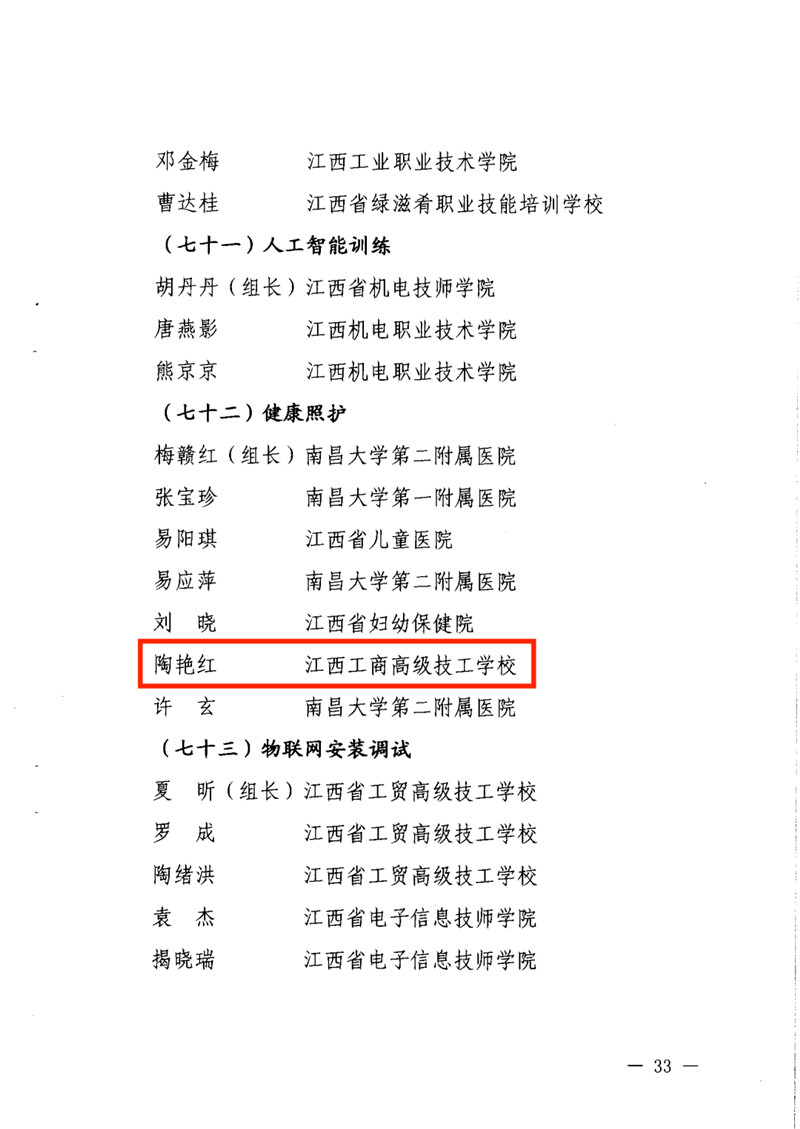 邓金梅　　江西工业职业技术学院
曹达桂　　江西省绿滋肴职业技能培训学校

（七十一）人工智能训练

胡丹丹（组长）江西省机电技师学院
唐燕影　　江西机电职业技术学院
熊京京　　江西机电职业技术学院

（七十二）健康照护

梅赣红（组长）南昌大学第二附属医院
张宝珍　　南昌大学第一附属医院
易阳琪　　江西省儿童医院
易应萍　　南昌大学第二附属医院
刘　晓　　江西省妇幼保健院
陶艳红　　江西工商高级技工学校
许　玄　　南昌大学第二附属医院

（七十三）物联网安装调试

夏　昕（组长）江西省工贸高级技工学校
罗　成　　江西省工贸高级技工学校
陶绪洪　　江西省工贸高级技工学校
袁　杰　　江西省电子信息技师学院
揭晓瑞　　江西省电子信息技师学院

— 33 —